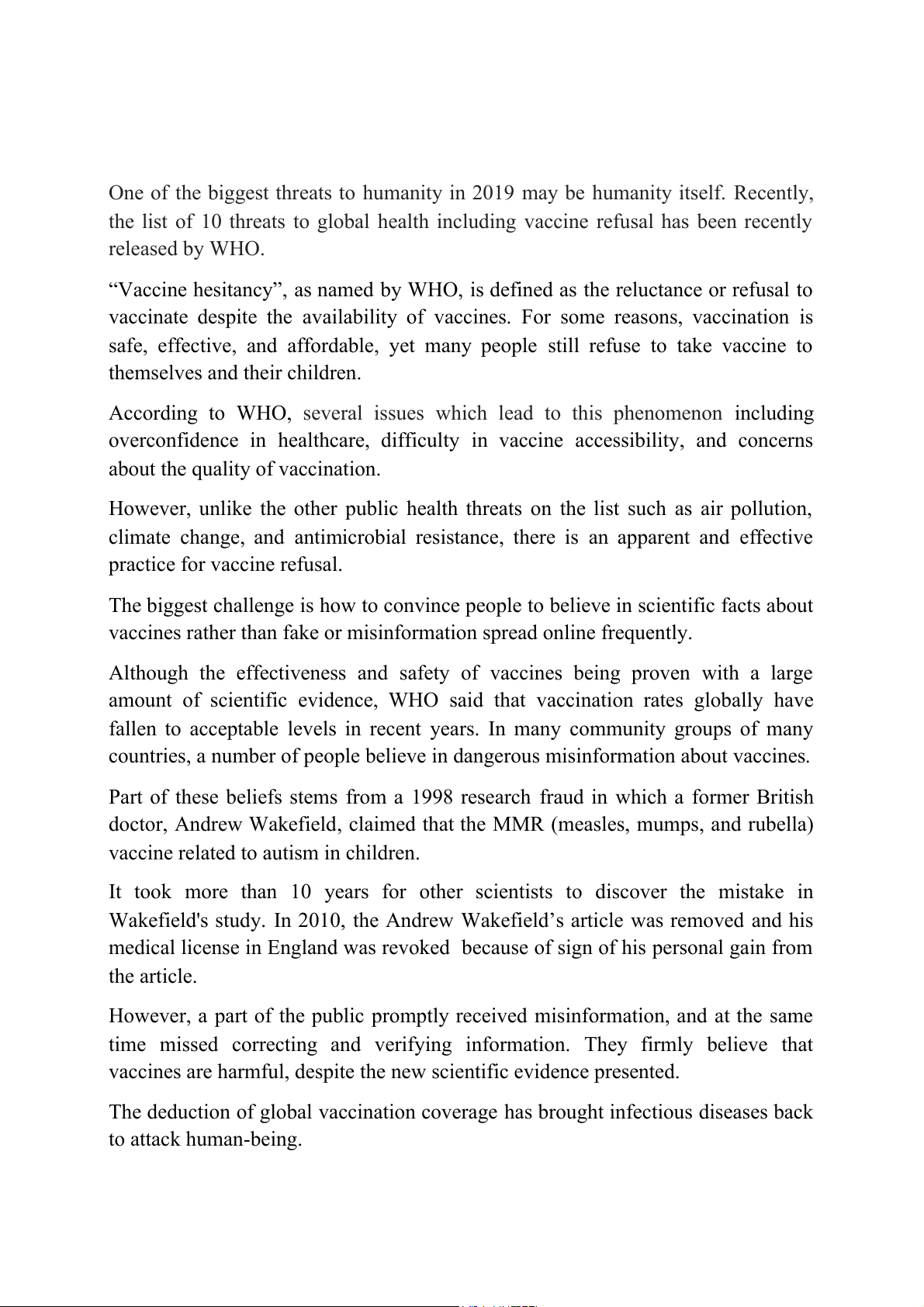 One of the biggest threats to humanity in 2019 may be humanity itself. Recently, the list of 10 threats to global health including vaccine refusal has been recently released by WHO.

“Vaccine hesitancy”, as named by WHO, is defined as the reluctance or refusal to vaccinate despite the availability of vaccines. For some reasons, vaccination is safe, effective, and affordable, yet many people still refuse to take vaccine to themselves and their children.

According to WHO, several issues which lead to this phenomenon including overconfidence in healthcare, difficulty in vaccine accessibility, and concerns about the quality of vaccination.

However, unlike the other public health threats on the list such as air pollution, climate change, and antimicrobial resistance, there is an apparent and effective practice for vaccine refusal.

The biggest challenge is how to convince people to believe in scientific facts about vaccines rather than fake or misinformation spread online frequently.

Although the effectiveness and safety of vaccines being proven with a large amount of scientific evidence, WHO said that vaccination rates globally have fallen to acceptable levels in recent years. In many community groups of many countries, a number of people believe in dangerous misinformation about vaccines.

Part of these beliefs stems from a 1998 research fraud in which a former British doctor, Andrew Wakefield, claimed that the MMR (measles, mumps, and rubella) vaccine related to autism in children.

It took more than 10 years for other scientists to discover the mistake in Wakefield's study. In 2010, the Andrew Wakefield’s article was removed and his medical license in England was revoked because of sign of his personal gain from the article.

However, a part of the public promptly received misinformation, and at the same time missed correcting and verifying information. They firmly believe that vaccines are harmful, despite the new scientific evidence presented.

The deduction of global vaccination coverage has brought infectious diseases back to attack human-being.